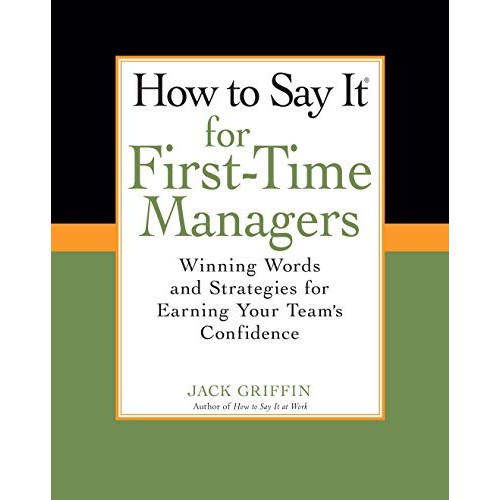 How to Say It®
for
First-Time
Managers

Winning Words and Strategies for Earning Your Team's Confidence

JACK GRIFFIN
Author of How to Say It at Work